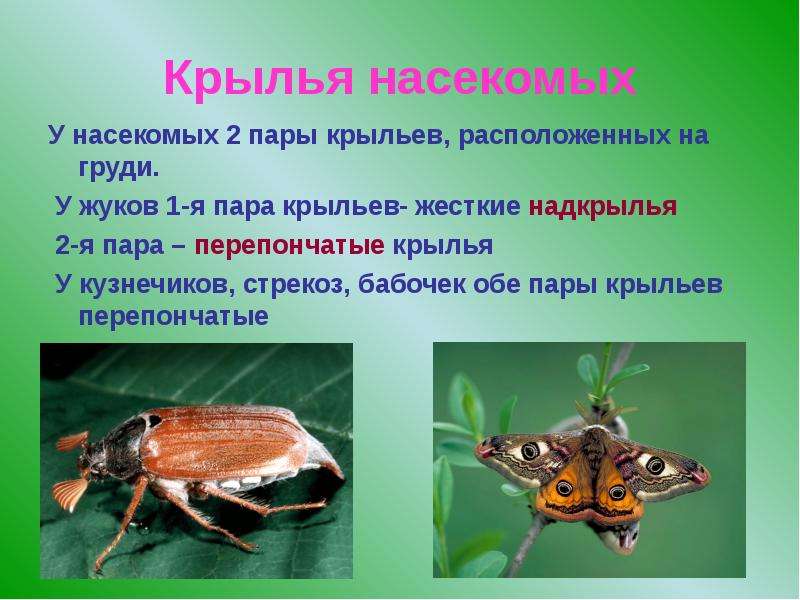 Крылья насекомых

У насекомых 2 пары крыльев, расположенных на груди.

У жуков 1-я пара крыльев- жесткие надкрылья

2-я пара – перепончатые крылья

У кузнечиков, стрекоз, бабочек обе пары крыльев перепончатые